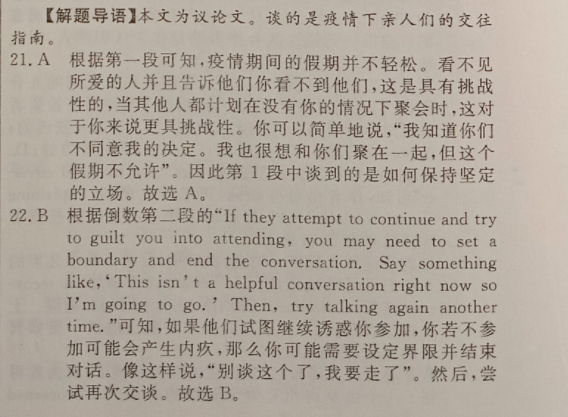 【解题导语】本文为议论文。谈的是疫情下亲人们的交往指南。

21. A 根据第一段可知，疫情期间的假期并不轻松。看不见所爱的人并且告诉他们你看不到他们，这是具有挑战性的，当其他人都计划在没有你的情况下聚会时，这对于你来说更具挑战性。你可以简单地说，“我知道你们不同意我的决定。我也很想和你们聚在一起，但这个假期不允许”。因此第 1 段中谈到的是如何保持坚定的立场。故选 A。

22. B 根据倒数第二段的“If they attempt to continue and try to guilt you into attending, you may need to set a boundary and end the conversation. Say something like, ‘This isn’t a helpful conversation right now so I’m going to go.’ Then, try talking again another time.”可知，如果他们试图继续诱惑你参加，你若不参加可能会产生内疚，那么你可能需要设定界限并结束对话。像这样说，“别谈这个了，我要走了”。然后，尝试再次交谈。故选 B。